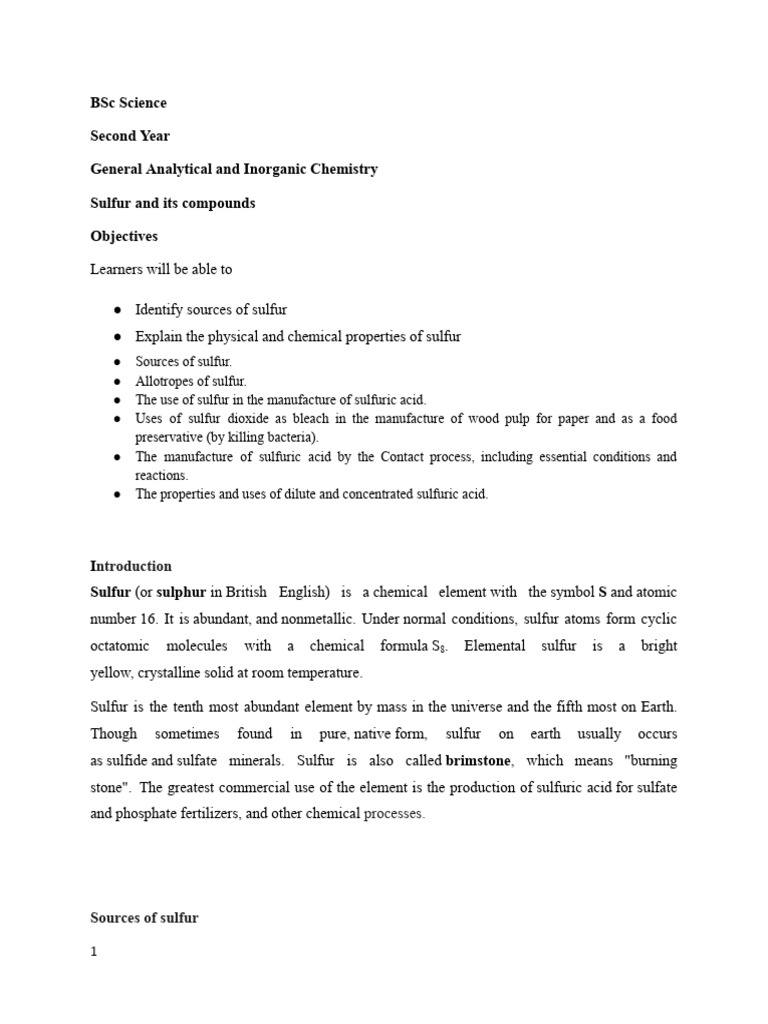 BSc Science

Second Year

General Analytical and Inorganic Chemistry

Sulfur and its compounds

Objectives

Learners will be able to

• Identify sources of sulfur
• Explain the physical and chemical properties of sulfur
• Sources of sulfur.
• Allotropes of sulfur.
• The use of sulfur in the manufacture of sulfuric acid.
• Uses of sulfur dioxide as bleach in the manufacture of wood pulp for paper and as a food preservative (by killing bacteria).
• The manufacture of sulfuric acid by the Contact process, including essential conditions and reactions.
• The properties and uses of dilute and concentrated sulfuric acid.

Introduction

Sulfur (or sulphur in British English) is a chemical element with the symbol S and atomic number 16. It is abundant, and nonmetallic. Under normal conditions, sulfur atoms form cyclic octatomic molecules with a chemical formula $S_8$. Elemental sulfur is a bright yellow, crystalline solid at room temperature.

Sulfur is the tenth most abundant element by mass in the universe and the fifth most on Earth. Though sometimes found in pure, native form, sulfur on earth usually occurs as sulfide and sulfate minerals. Sulfur is also called brimstone, which means "burning stone". The greatest commercial use of the element is the production of sulfuric acid for sulfate and phosphate fertilizers, and other chemical processes.

Sources of sulfur

1